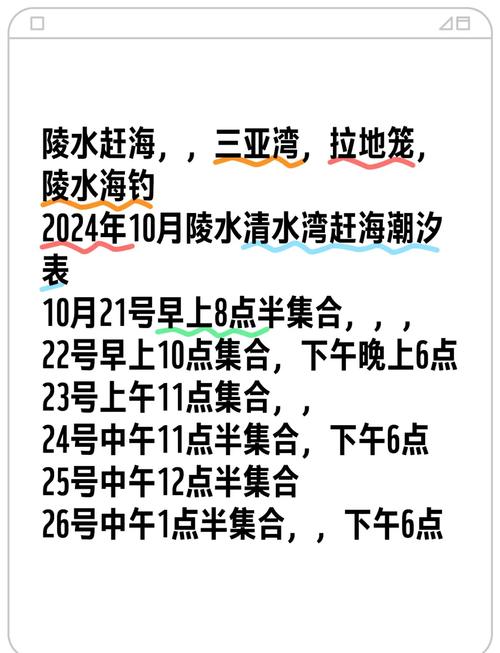 陵水赶海，，三亚湾，拉地笼，陵水海钓
2024年10月陵水清水湾赶海潮汐表
10月21号早上8点半集合，，，
22号早上10点集合，下午晚上6点
23号上午11点集合，，
24号中午11点半集合，下午6点
25号中午12点半集合
26号中午1点半集合，，下午6点